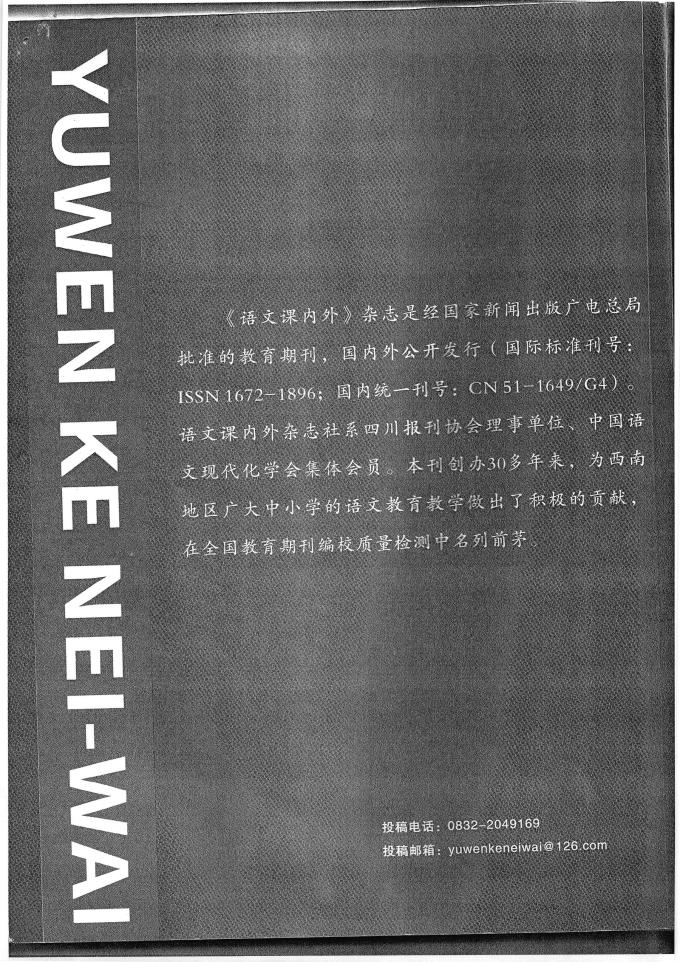 YUWEN KE NEI-WAI

《语文课内外》杂志是经国家新闻出版广电总局批准的教育期刊，国内外公开发行（国际标准刊号：ISSN 1672-1896；国内统一刊号：CN 51-1649/G4）。语文课内外杂志社系四川报刊协会理事单位、中国语文现代化学会集体会员。本刊创办30多年来，为西南地区广大中小学的语文教育教学做出了积极的贡献，在全国教育期刊编校质量检测中名列前茅。

投稿电话：0832-2049169
投稿邮箱：yuwenkeneiwai@126.com